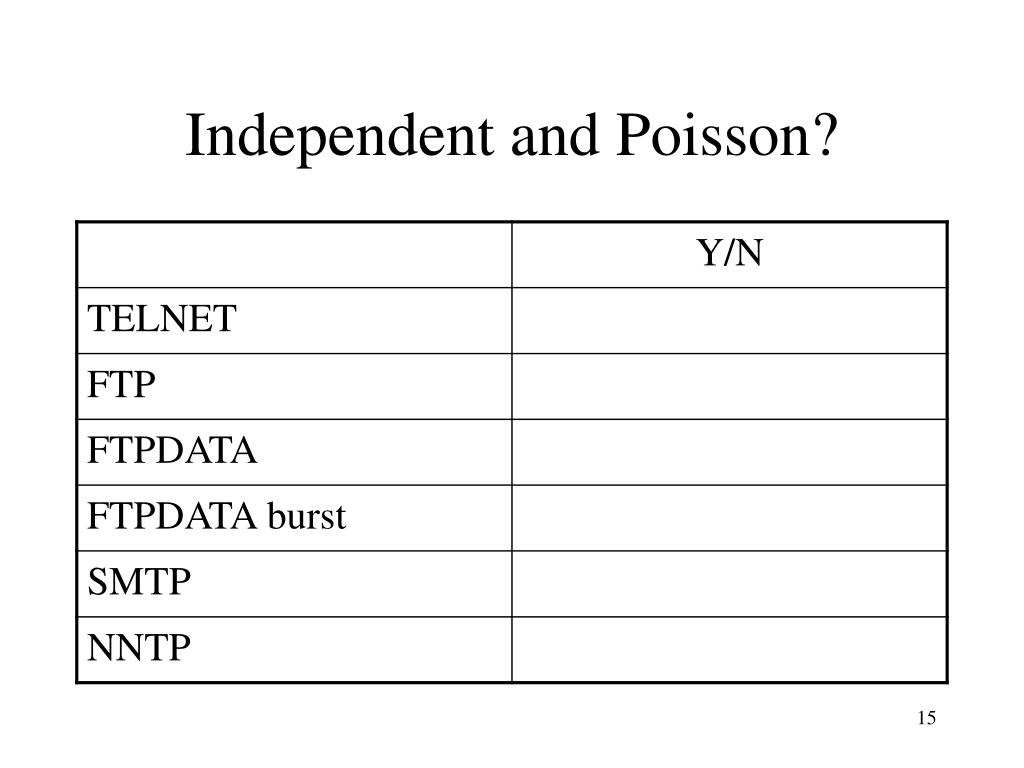 Independent and Poisson?

| | Y/N |
|---|---|
| TELNET | |
| FTP | |
| FTPDATA | |
| FTPDATA burst | |
| SMTP | |
| NNTP | |

15